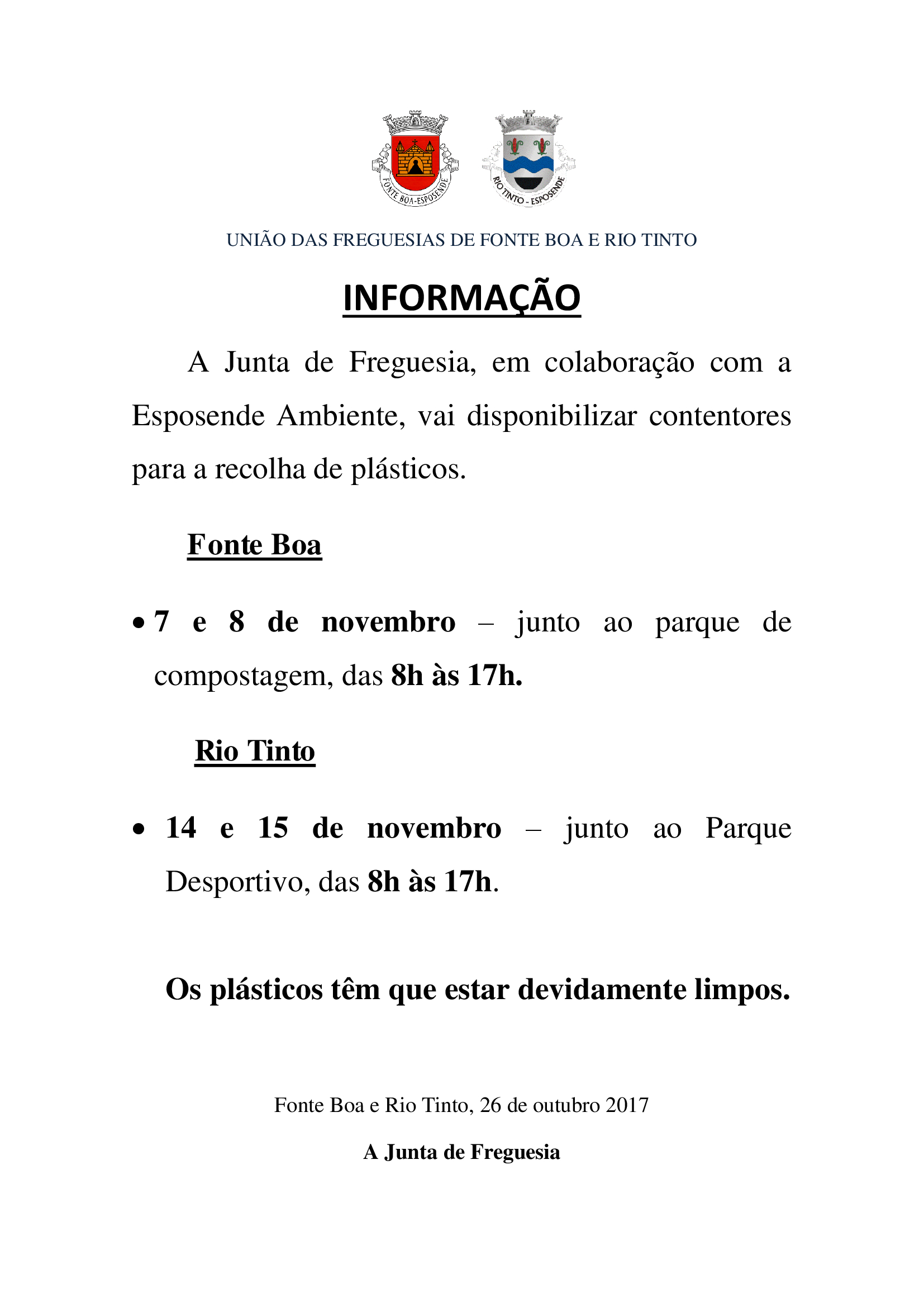 FONTE BOA-ESPOSENDE

RIO TINTO - ESPOSENDE

UNIÃO DAS FREGUESIAS DE FONTE BOA E RIO TINTO

INFORMAÇÃO

A Junta de Freguesia, em colaboração com a Esposende Ambiente, vai disponibilizar contentores para a recolha de plásticos.

Fonte Boa

• 7 e 8 de novembro – junto ao parque de compostagem, das 8h às 17h.

Rio Tinto

• 14 e 15 de novembro – junto ao Parque Desportivo, das 8h às 17h.

Os plásticos têm que estar devidamente limpos.

Fonte Boa e Rio Tinto, 26 de outubro 2017

A Junta de Freguesia